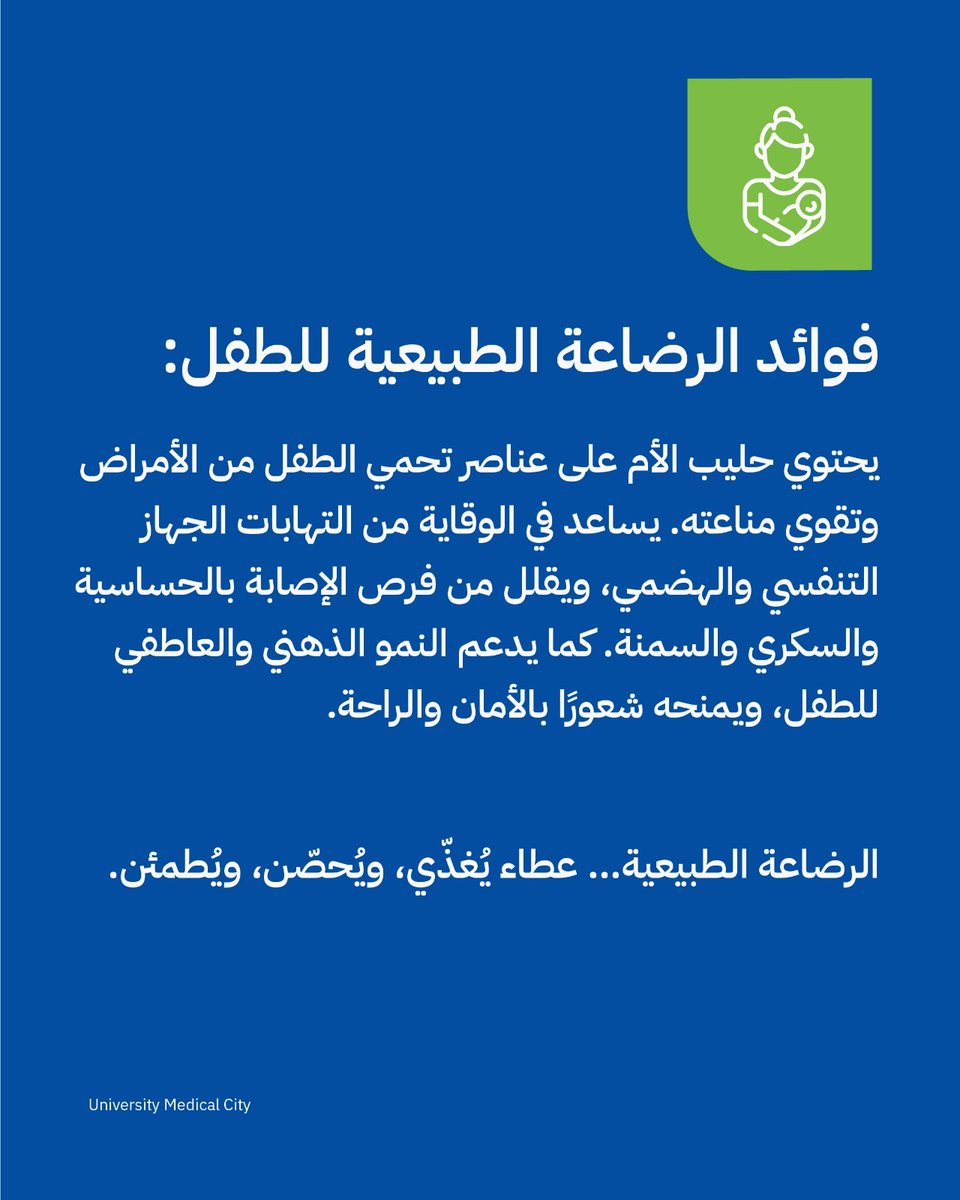 فوائد الرضاعة الطبيعية للطفل:

يحتوي حليب الأم على عناصر تحمي الطفل من الأمراض وتقوي مناعته. يساعد في الوقاية من التهابات الجهاز التنفسي والهضمي، ويقلل من فرص الإصابة بالحساسية والسكري والسمنة. كما يدعم النمو الذهني والعاطفي للطفل، ويمنحه شعورًا بالأمان والراحة.

الرضاعة الطبيعية... عطاء يُغذّي، ويُحصّن، ويُطمئن.

University Medical City